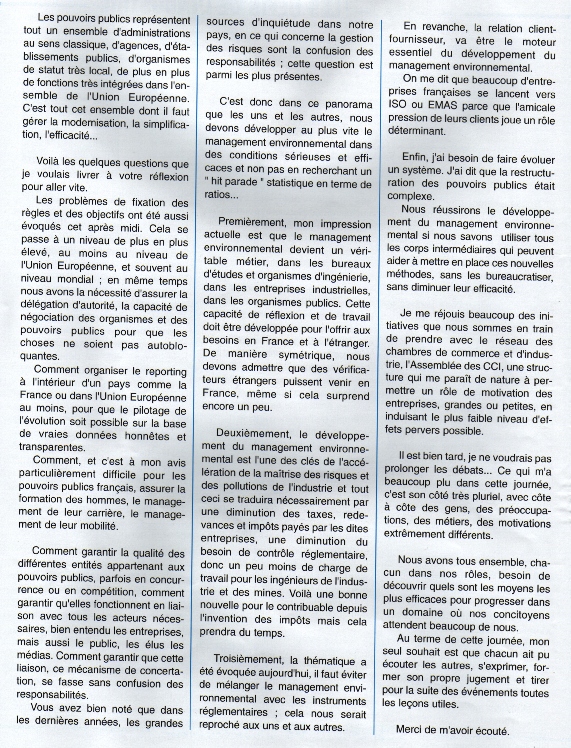 Les pouvoirs publics représentent tout un ensemble d'administrations au sens classique, d'agences, d'établissements publics, d'organismes de statut très local, de plus en plus de fonctions très intégrées dans l'ensemble de l'Union Européenne. C'est tout cet ensemble dont il faut gérer la modernisation, la simplification, l'efficacité...

Voilà les quelques questions que je voulais livrer à votre réflexion pour aller vite.

Les problèmes de fixation des règles et des objectifs ont été aussi évoqués cet après midi. Cela se passe à un niveau de plus en plus élevé, au moins au niveau de l'Union Européenne, et souvent au niveau mondial ; en même temps nous avons la nécessité d'assurer la délégation d'autorité, la capacité de négociation des organismes et des pouvoirs publics pour que les choses ne soient pas autobloquantes.

Comment organiser le reporting à l'intérieur d'un pays comme la France ou dans l'Union Européenne au moins, pour que le pilotage de l'évolution soit possible sur la base de vraies données honnêtes et transparentes.

Comment, et c'est à mon avis particulièrement difficile pour les pouvoirs publics français, assurer la formation des hommes, le management de leur carrière, le management de leur mobilité.

Comment garantir la qualité des différentes entités appartenant aux pouvoirs publics, parfois en concurrence ou en compétition, comment garantir qu'elles fonctionnent en liaison avec tous les acteurs nécessaires, bien entendu les entreprises, mais aussi le public, les élus les médias. Comment garantir que cette liaison, ce mécanisme de concertation, se fasse sans confusion des responsabilités.

Vous avez bien noté que dans les dernières années, les grandes sources d'inquiétude dans notre pays, en ce qui concerne la gestion des risques sont la confusion des responsabilités ; cette question est parmi les plus présentes.

C'est donc dans ce panorama que les uns et les autres, nous devons développer au plus vite le management environnemental dans des conditions sérieuses et efficaces et non pas en recherchant un " hit parade " statistique en terme de ratios...

Premièrement, mon impression actuelle est que le management environnemental devient un véritable métier, dans les bureaux d'études et organismes d'ingénierie, dans les entreprises industrielles, dans les organismes publics. Cette capacité de réflexion et de travail doit être développée pour l'offrir aux besoins en France et à l'étranger. De manière symétrique, nous devons admettre que des vérificateurs étrangers puissent venir en France, même si cela surprend encore un peu.

Deuxièmement, le développement du management environnemental est l'une des clés de l'accélération de la maîtrise des risques et des pollutions de l'industrie et tout ceci se traduira nécessairement par une diminution des taxes, redevances et impôts payés par les dites entreprises, une diminution du besoin de contrôle réglementaire, donc un peu moins de charge de travail pour les ingénieurs de l'industrie et des mines. Voilà une bonne nouvelle pour le contribuable depuis l'invention des impôts mais cela prendra du temps.

Troisièmement, la thématique a été évoquée aujourd'hui, il faut éviter de mélanger le management environnemental avec les instruments réglementaires ; cela nous serait reproché aux uns et aux autres.

En revanche, la relation client-fournisseur, va être le moteur essentiel du développement du management environnemental.

On me dit que beaucoup d'entreprises françaises se lancent vers ISO ou EMAS parce que l'amicale pression de leurs clients joue un rôle déterminant.

Enfin, j'ai besoin de faire évoluer un système. J'ai dit que la restructuration des pouvoirs publics était complexe.

Nous réussirons le développement du management environnemental si nous savons utiliser tous les corps intermédiaires qui peuvent aider à mettre en place ces nouvelles méthodes, sans les bureaucratiser, sans diminuer leur efficacité.

Je me réjouis beaucoup des initiatives que nous sommes en train de prendre avec le réseau des chambres de commerce et d'industrie, l'Assemblée des CCI, une structure qui me paraît de nature à permettre un rôle de motivation des entreprises, grandes ou petites, en induisant le plus faible niveau d'effets pervers possible.

Il est bien tard, je ne voudrais pas prolonger les débats... Ce qui m'a beaucoup plu dans cette journée, c'est son côté très pluriel, avec côte à côte des gens, des préoccupations, des métiers, des motivations extrêmement différents.

Nous avons tous ensemble, chacun dans nos rôles, besoin de découvrir quels sont les moyens les plus efficaces pour progresser dans un domaine où nos concitoyens attendent beaucoup de nous.

Au terme de cette journée, mon seul souhait est que chacun ait pu écouter les autres, s'exprimer, former son propre jugement et tirer pour la suite des événements toutes les leçons utiles.

Merci de m'avoir écouté.